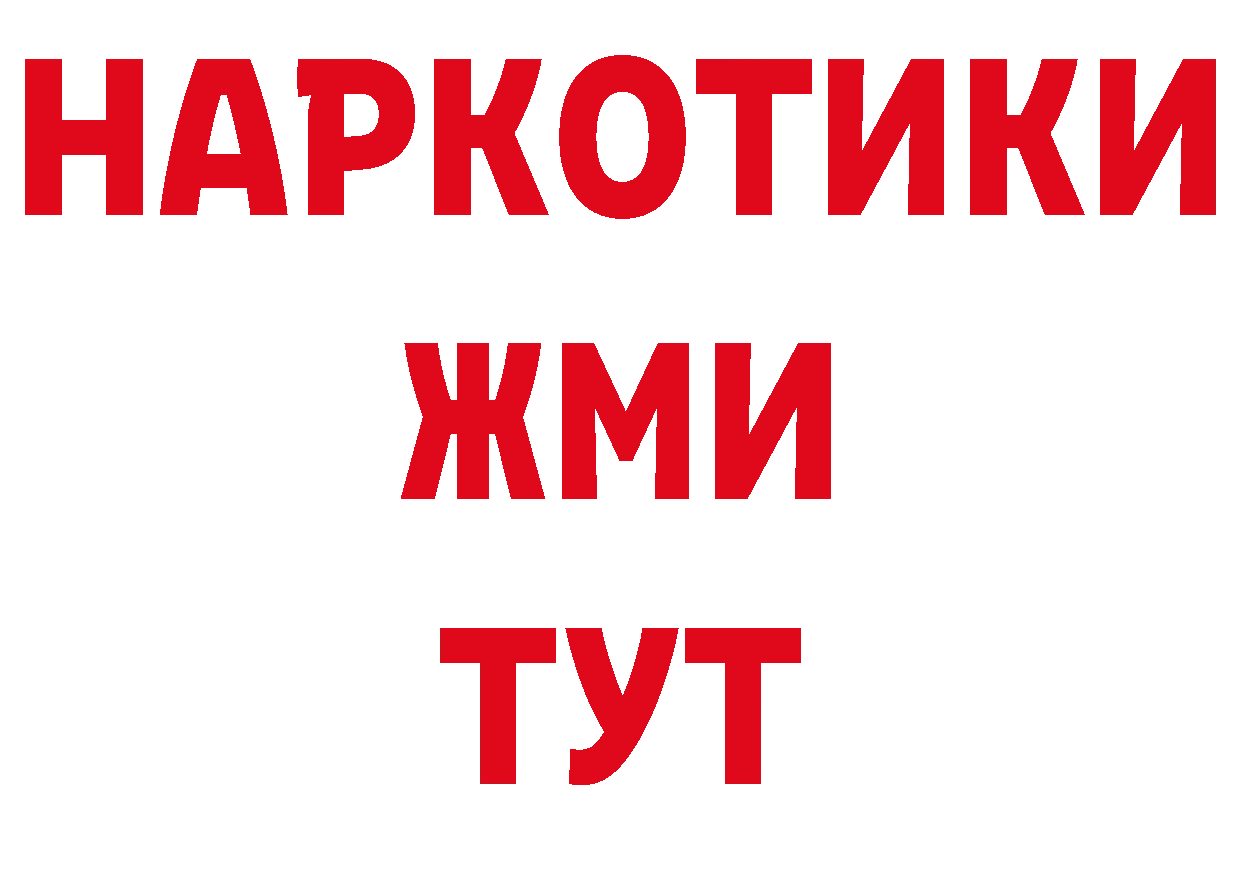 НАРКОТИКИ
ЖМИ
ТУТ